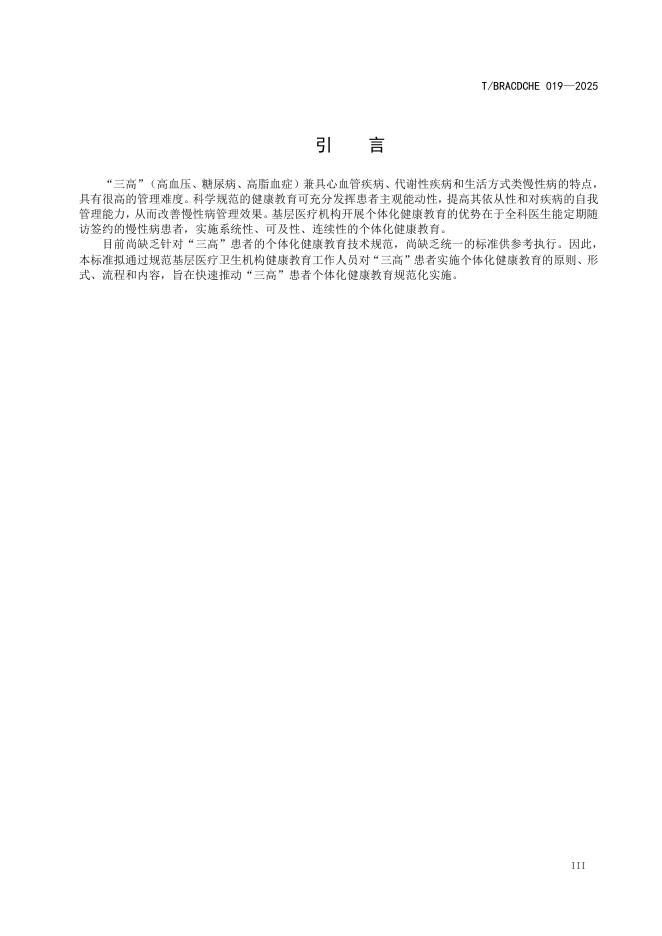 T/BRACDCHE 019—2025

引　言

“三高”（高血压、糖尿病、高脂血症）兼具心血管疾病、代谢性疾病和生活方式类慢性病的特点，具有很高的管理难度。科学规范的健康教育可充分发挥患者主观能动性，提高其依从性和对疾病的自我管理能力，从而改善慢性病管理效果。基层医疗机构开展个体化健康教育的优势在于全科医生能定期随访签约的慢性病患者，实施系统性、可及性、连续性的个体化健康教育。

目前尚缺乏针对“三高”患者的个体化健康教育技术规范，尚缺乏统一的标准供参考执行。因此，本标准拟通过规范基层医疗卫生机构健康教育工作人员对“三高”患者实施个体化健康教育的原则、形式、流程和内容，旨在快速推动“三高”患者个体化健康教育规范化实施。

III